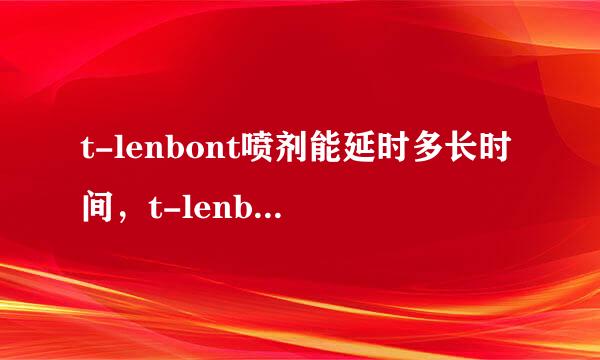 t-lenbont喷剂能延时多长时间，t-lenb...